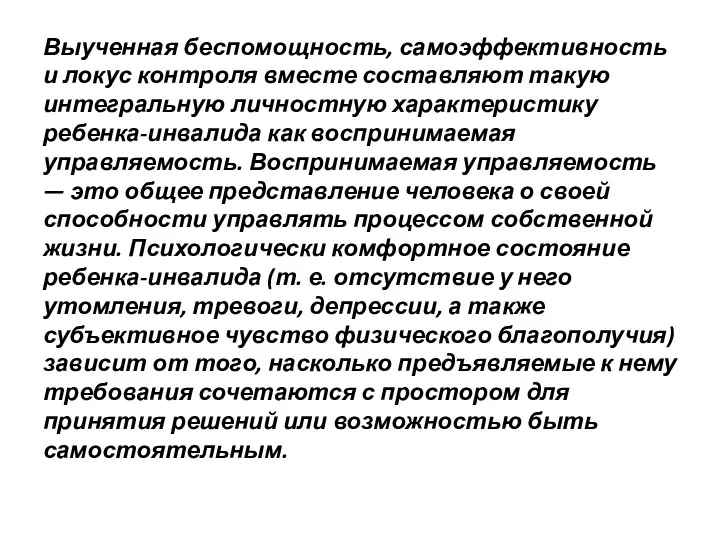 Выученная беспомощность, самоэффективность и локус контроля вместе составляют такую интегральную личностную характеристику ребенка-инвалида как воспринимаемая управляемость. Воспринимаемая управляемость — это общее представление человека о своей способности управлять процессом собственной жизни. Психологически комфортное состояние ребенка-инвалида (т. е. отсутствие у него утомления, тревоги, депрессии, а также субъективное чувство физического благополучия) зависит от того, насколько предъявляемые к нему требования сочетаются с простором для принятия решений или возможностью быть самостоятельным.